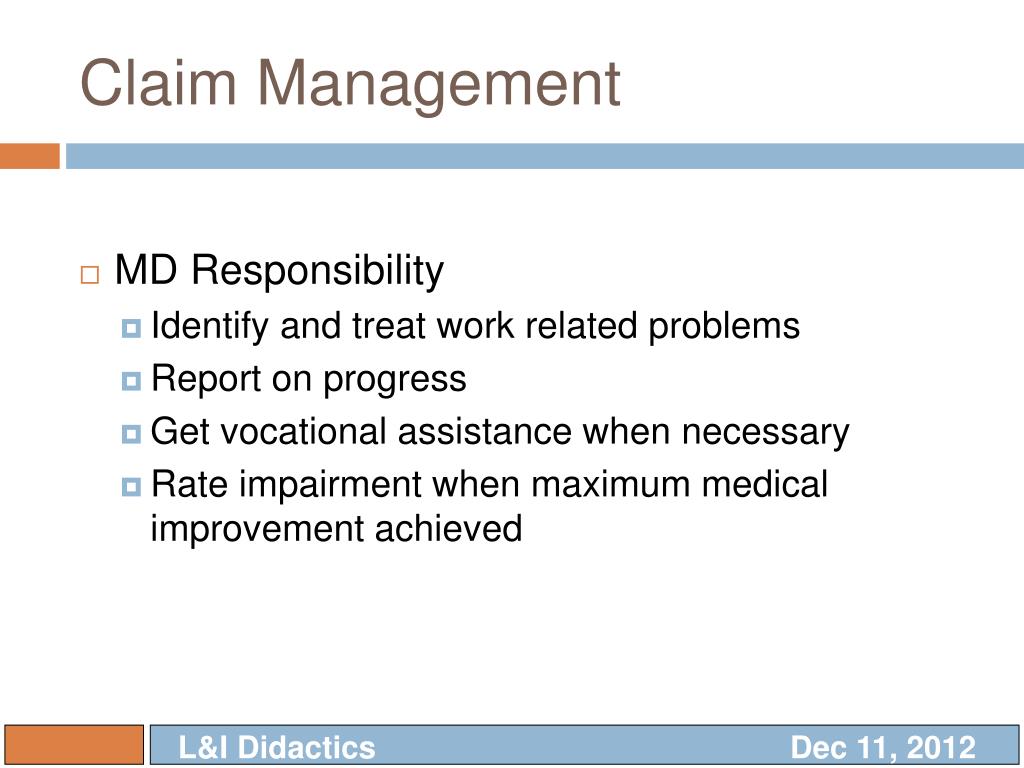 Claim Management

MD Responsibility

Identify and treat work related problems

Report on progress

Get vocational assistance when necessary

Rate impairment when maximum medical improvement achieved

L&I Didactics

Dec 11, 2012